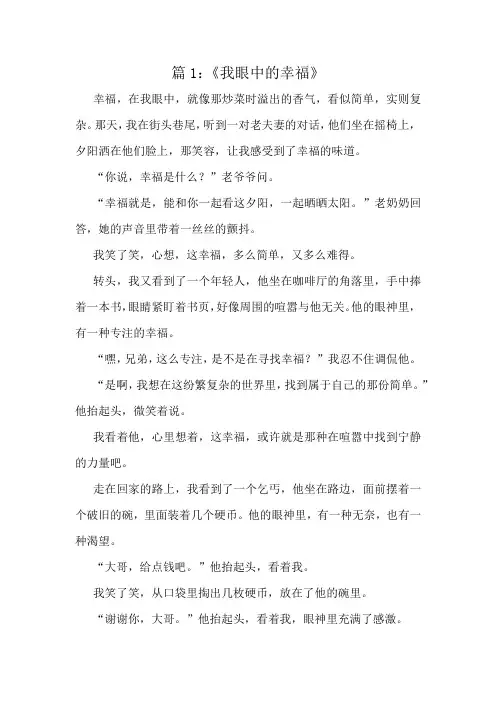 篇 1：《我眼中的幸福》

幸福，在我眼中，就像那炒菜时溢出的香气，看似简单，实则复杂。那天，我在街头巷尾，听到一对老夫妻的对话，他们坐在摇椅上，夕阳洒在他们脸上，那笑容，让我感受到了幸福的味道。

“你说，幸福是什么？”老爷爷问。

“幸福就是，能和你一起看这夕阳，一起晒晒太阳。”老奶奶回答，她的声音里带着一丝丝的颤抖。

我笑了笑，心想，这幸福，多么简单，又多么难得。

转头，我又看到了一个年轻人，他坐在咖啡厅的角落里，手中捧着一本书，眼睛紧盯着书页，好像周围的喧嚣与他无关。他的眼神里，有一种专注的幸福。

“嘿，兄弟，这么专注，是不是在寻找幸福？”我忍不住调侃他。

“是啊，我想在这纷繁复杂的世界里，找到属于自己的那份简单。”他抬起头，微笑着说。

我看着他，心里想着，这幸福，或许就是那种在喧嚣中找到宁静的力量吧。

走在回家的路上，我看到了一个乞丐，他坐在路边，面前摆着一个破旧的碗，里面装着几个硬币。他的眼神里，有一种无奈，也有一种渴望。

“大哥，给点钱吧。”他抬起头，看着我。

我笑了笑，从口袋里掏出几枚硬币，放在了他的碗里。

“谢谢你，大哥。”他抬起头，看着我，眼神里充满了感激。